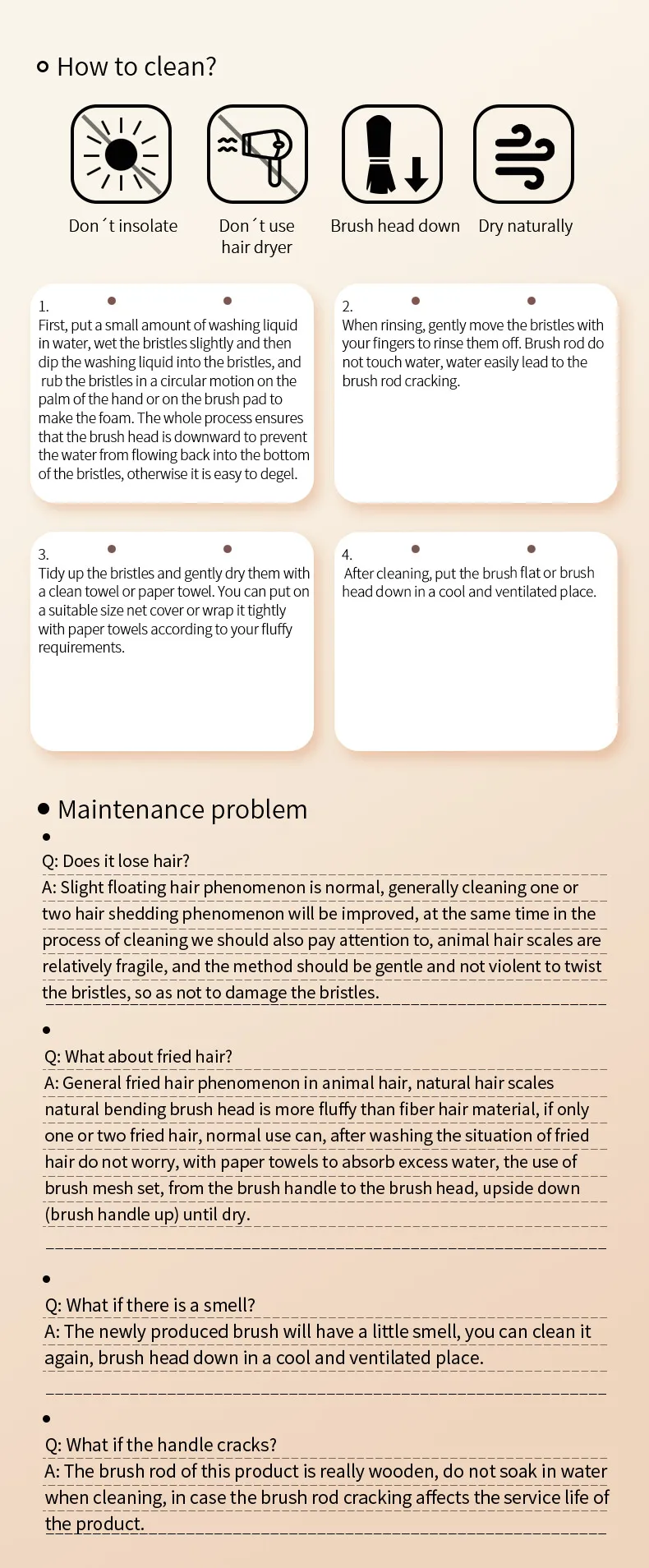 How to clean?

Don´t insolate

Don´t use hair dryer

Brush head down

Dry naturally

1.
First, put a small amount of washing liquid in water, wet the bristles slightly and then dip the washing liquid into the bristles, and rub the bristles in a circular motion on the palm of the hand or on the brush pad to make the foam. The whole process ensures that the brush head is downward to prevent the water from flowing back into the bottom of the bristles, otherwise it is easy to degel.

2.
When rinsing, gently move the bristles with your fingers to rinse them off. Brush rod do not touch water, water easily lead to the brush rod cracking.

3.
Tidy up the bristles and gently dry them with a clean towel or paper towel. You can put on a suitable size net cover or wrap it tightly with paper towels according to your fluffy requirements.

4.
After cleaning, put the brush flat or brush head down in a cool and ventilated place.

Maintenance problem

Q: Does it lose hair?
A: Slight floating hair phenomenon is normal, generally cleaning one or two hair shedding phenomenon will be improved, at the same time in the process of cleaning we should also pay attention to, animal hair scales are relatively fragile, and the method should be gentle and not violent to twist the bristles, so as not to damage the bristles.

Q: What about fried hair?
A: General fried hair phenomenon in animal hair, natural hair scales natural bending brush head is more fluffy than fiber hair material, if only one or two fried hair, normal use can, after washing the situation of fried hair do not worry, with paper towels to absorb excess water, the use of brush mesh set, from the brush handle to the brush head, upside down (brush handle up) until dry.

Q: What if there is a smell?
A: The newly produced brush will have a little smell, you can clean it again, brush head down in a cool and ventilated place.

Q: What if the handle cracks?
A: The brush rod of this product is really wooden, do not soak in water when cleaning, in case the brush rod cracking affects the service life of the product.